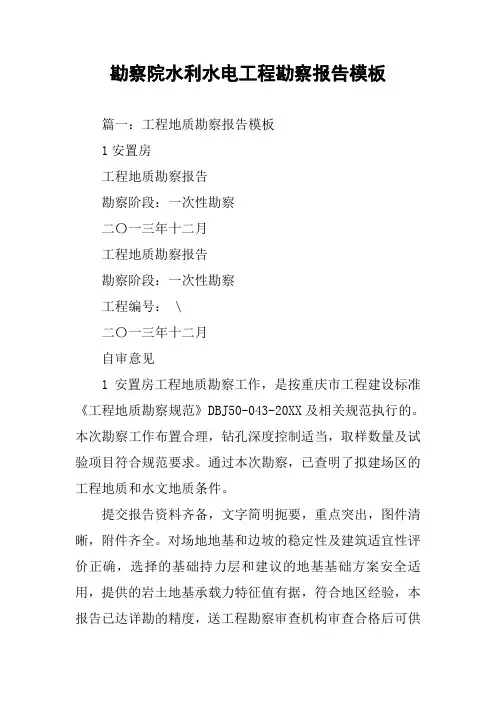 勘察院水利水电工程勘察报告模板

篇一：工程地质勘察报告模板

1 安置房

工程地质勘察报告

勘察阶段：一次性勘察

二〇一三年十二月

工程地质勘察报告

勘察阶段：一次性勘察

工程编号： \

二〇一三年十二月

自审意见

1 安置房工程地质勘察工作，是按重庆市工程建设标准《工程地质勘察规范》DBJ50-043-20XX 及相关规范执行的。本次勘察工作布置合理，钻孔深度控制适当，取样数量及试验项目符合规范要求。通过本次勘察，已查明了拟建场区的工程地质和水文地质条件。

提交报告资料齐备，文字简明扼要，重点突出，图件清晰，附件齐全。对场地地基和边坡的稳定性及建筑适宜性评价正确，选择的基础持力层和建议的地基基础方案安全适用，提供的岩土地基承载力特征值有据，符合地区经验，本报告已达详勘的精度，送工程勘察审查机构审查合格后可供